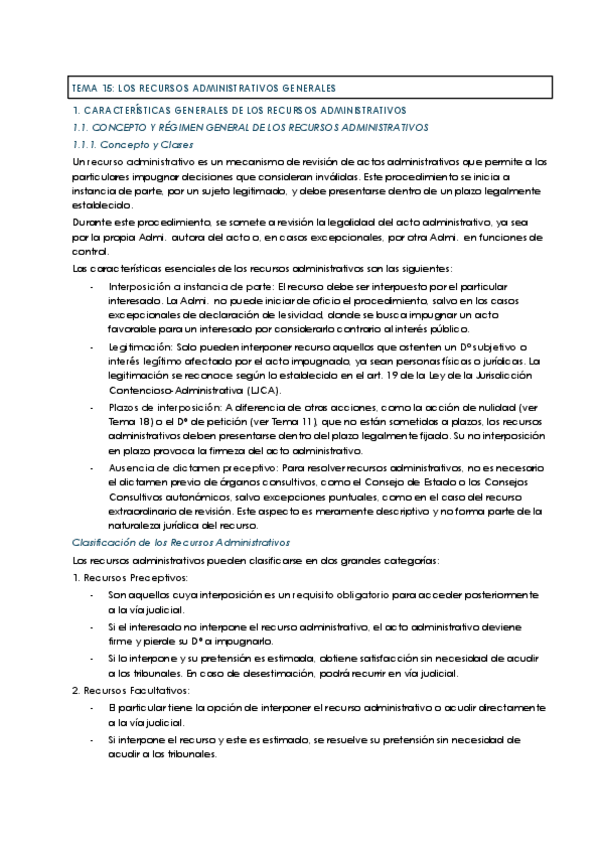 TEMA 15: LOS RECURSOS ADMINISTRATIVOS GENERALES

1. CARACTERÍSTICAS GENERALES DE LOS RECURSOS ADMINISTRATIVOS

1.1. CONCEPTO Y RÉGIMEN GENERAL DE LOS RECURSOS ADMINISTRATIVOS

1.1.1. Concepto y Clases

Un recurso administrativo es un mecanismo de revisión de actos administrativos que permite a los particulares impugnar decisiones que consideran inválidas. Este procedimiento se inicia a instancia de parte, por un sujeto legitimado, y debe presentarse dentro de un plazo legalmente establecido.

Durante este procedimiento, se somete a revisión la legalidad del acto administrativo, ya sea por la propia Admi. autora del acto o, en casos excepcionales, por otra Admi. en funciones de control.

Las características esenciales de los recursos administrativos son las siguientes:

- Interposición a instancia de parte: El recurso debe ser interpuesto por el particular interesado. La Admi. no puede iniciar de oficio el procedimiento, salvo en los casos excepcionales de declaración de lesividad, donde se busca impugnar un acto favorable para un interesado por considerarlo contrario al interés público.
- Legitimación: Solo pueden interponer recurso aquellos que ostenten un Dº subjetivo o interés legítimo afectado por el acto impugnado, ya sean personas físicas o jurídicas. La legitimación se reconoce según lo establecido en el art. 19 de la Ley de la Jurisdicción Contencioso-Administrativa (LJCA).
- Plazos de interposición: A diferencia de otras acciones, como la acción de nulidad (ver Tema 18) o el Dº de petición (ver Tema 11), que no están sometidas a plazos, los recursos administrativos deben presentarse dentro del plazo legalmente fijado. Su no interposición en plazo provoca la firmeza del acto administrativo.
- Ausencia de dictamen preceptivo: Para resolver recursos administrativos, no es necesario el dictamen previo de órganos consultivos, como el Consejo de Estado o los Consejos Consultivos autonómicos, salvo excepciones puntuales, como en el caso del recurso extraordinario de revisión. Este aspecto es meramente descriptivo y no forma parte de la naturaleza jurídica del recurso.

Clasificación de los Recursos Administrativos

Los recursos administrativos pueden clasificarse en dos grandes categorías:

1. Recursos Preceptivos:

- Son aquellos cuya interposición es un requisito obligatorio para acceder posteriormente a la vía judicial.
- Si el interesado no interpone el recurso administrativo, el acto administrativo deviene firme y pierde su Dº a impugnarlo.
- Si lo interpone y su pretensión es estimada, obtiene satisfacción sin necesidad de acudir a los tribunales. En caso de desestimación, podrá recurrir en vía judicial.

2. Recursos Facultativos:

- El particular tiene la opción de interponer el recurso administrativo o acudir directamente a la vía judicial.
- Si interpone el recurso y este es estimado, se resuelve su pretensión sin necesidad de acudir a los tribunales.